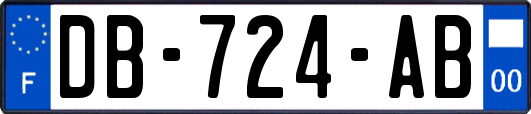 F
DB-724-AB
00